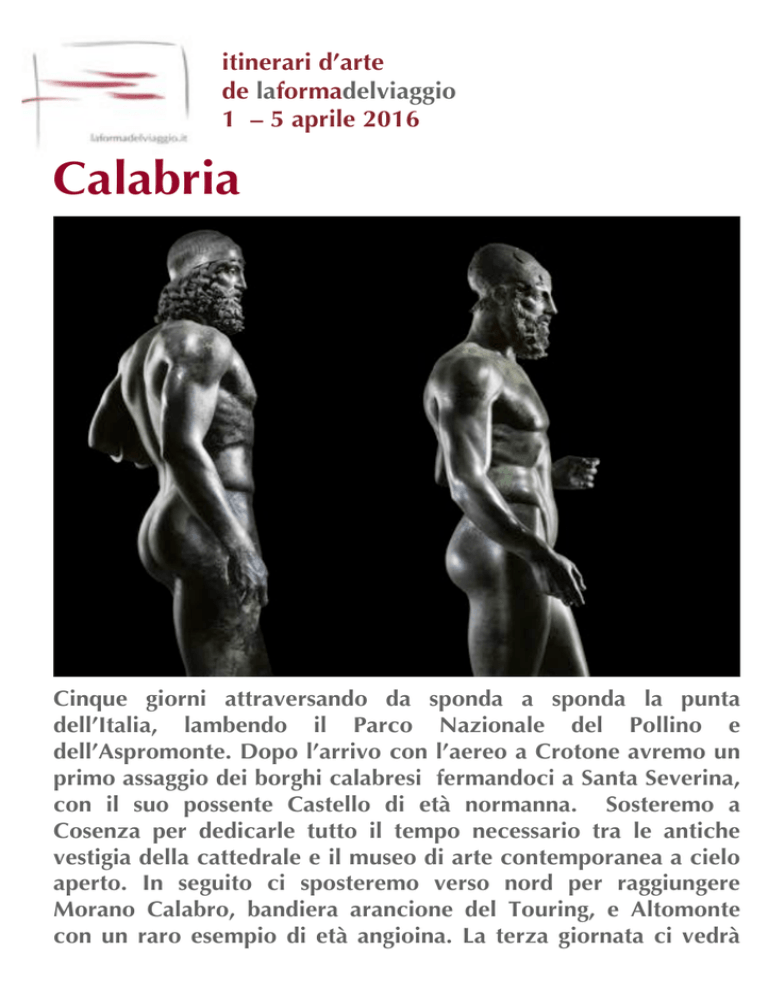 laformadelviaggio.it

itinerari d'arte
de laformadelviaggio
1 – 5 aprile 2016

Calabria

Cinque giorni attraversando da sponda a sponda la punta dell'Italia, lambendo il Parco Nazionale del Pollino e dell'Aspromonte. Dopo l'arrivo con l'aereo a Crotone avremo un primo assaggio dei borghi calabresi fermandoci a Santa Severina, con il suo possente Castello di età normanna. Sosteremo a Cosenza per dedicarle tutto il tempo necessario tra le antiche vestigia della cattedrale e il museo di arte contemporanea a cielo aperto. In seguito ci sposteremo verso nord per raggiungere Morano Calabro, bandiera arancione del Touring, e Altomonte con un raro esempio di età angioina. La terza giornata ci vedrà